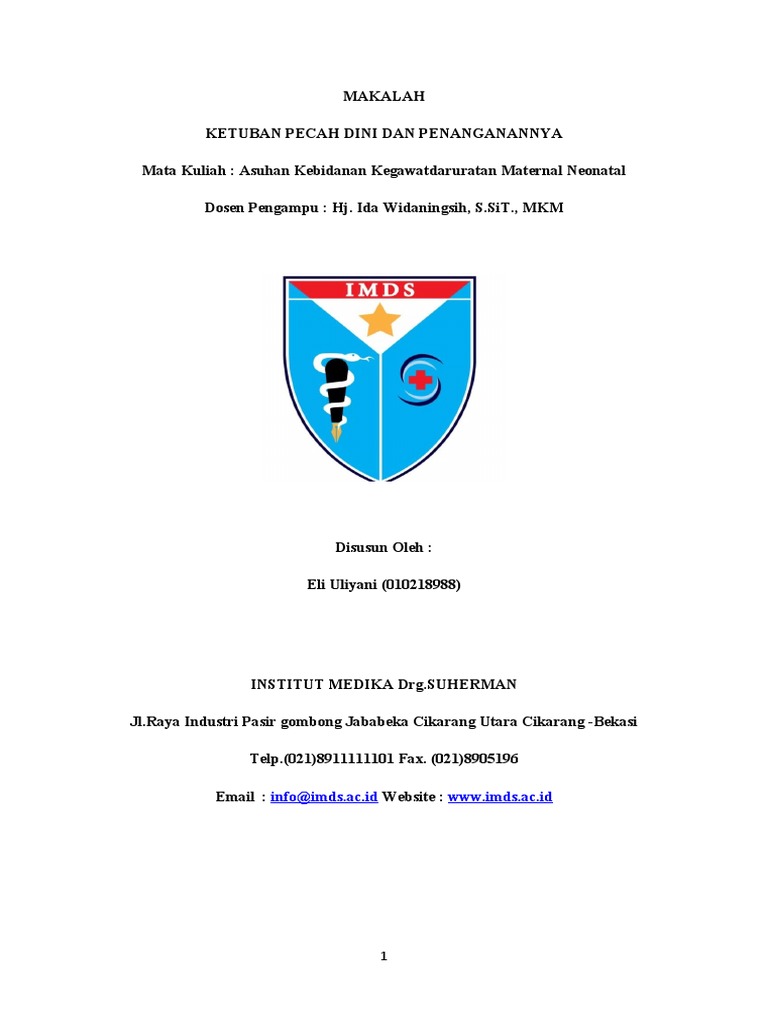 MAKALAH

KETUBAN PECAH DINI DAN PENANGANANNYA

Mata Kuliah : Asuhan Kebidanan Kegawatdaruratan Maternal Neonatal

Dosen Pengampu : Hj. Ida Widaningsih, S.SiT., MKM

IMDS

Disusun Oleh :

Eli Uliyani (010218988)

INSTITUT MEDIKA Drg.SUHERMAN

Jl.Raya Industri Pasir gombong Jababeka Cikarang Utara Cikarang -Bekasi

Telp.(021)8911111101 Fax. (021)8905196

Email : info@imds.ac.id Website : www.imds.ac.id

1